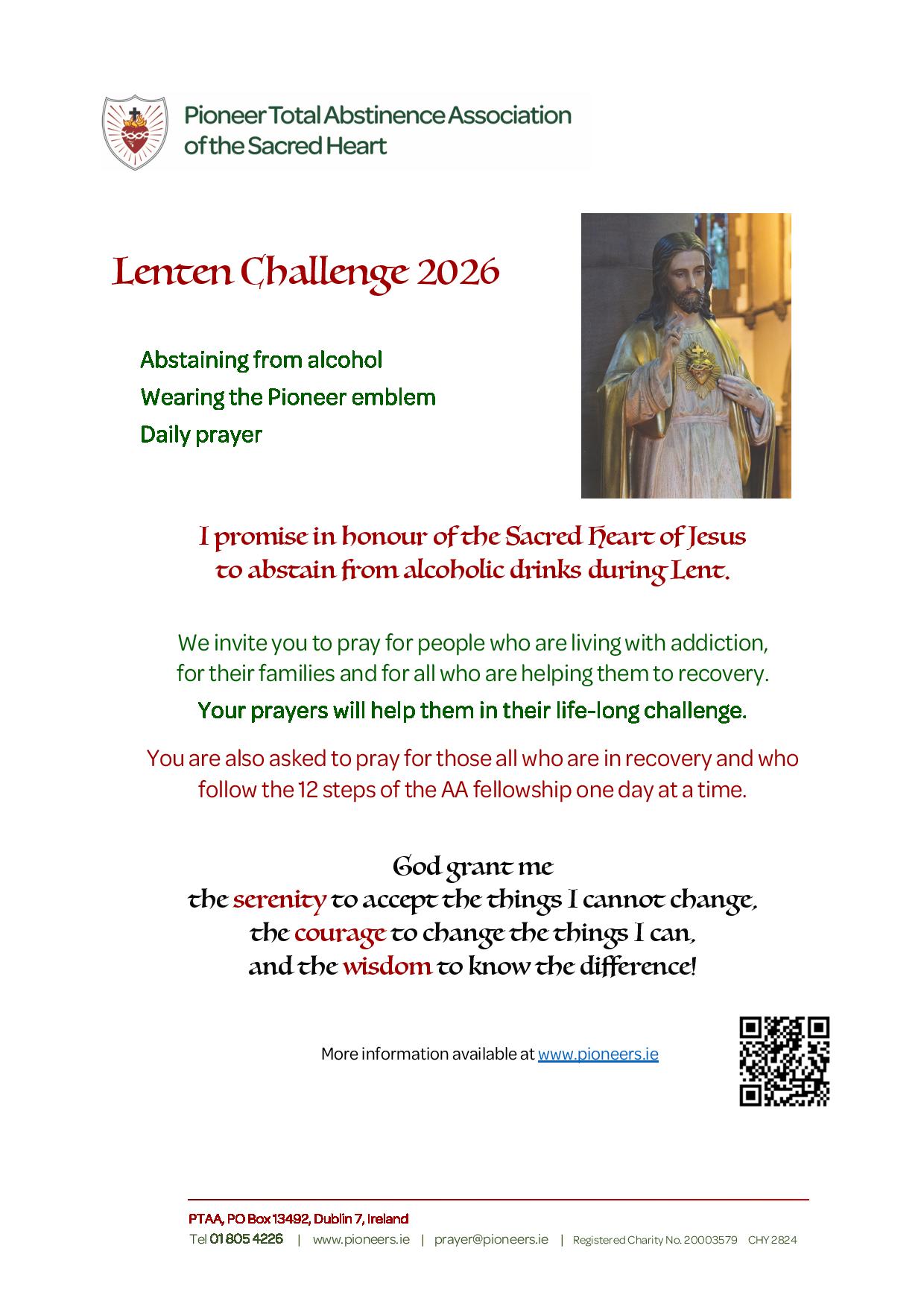 Pioneer Total Abstinence Association of the Sacred Heart

Lenten Challenge 2026

Abstaining from alcohol
Wearing the Pioneer emblem
Daily prayer

I promise in honour of the Sacred Heart of Jesus to abstain from alcoholic drinks during Lent.

We invite you to pray for people who are living with addiction, for their families and for all who are helping them to recovery.

Your prayers will help them in their life-long challenge.

You are also asked to pray for those all who are in recovery and who follow the 12 steps of the AA fellowship one day at a time.

God grant me
the serenity to accept the things I cannot change,
the courage to change the things I can,
and the wisdom to know the difference!

More information available at www.pioneers.ie

PTAA, PO Box 13492, Dublin 7, Ireland
Tel 01 805 4226 | www.pioneers.ie | prayer@pioneers.ie | Registered Charity No. 20003579 CHY 2824